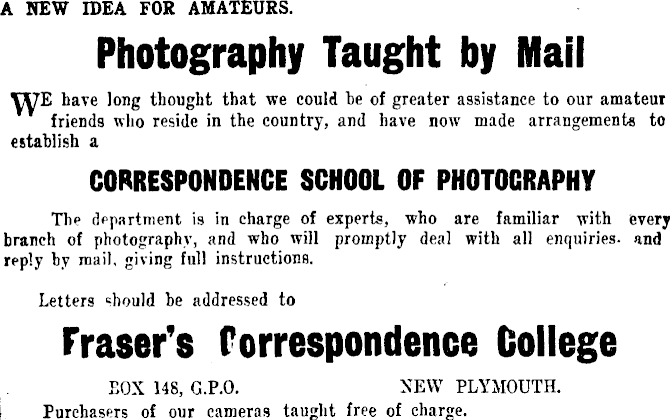 A NEW IDEA FOR AMATEURS.

Photography Taught by Mail

WE have long thought that we could be of greater assistance to our amateur friends who reside in the country, and have now made arrangements to establish a

CORRESPONDENCE SCHOOL OF PHOTOGRAPHY

The department is in charge of experts, who are familiar with every branch of photography, and who will promptly deal with all enquiries. and reply by mail, giving full instructions.

Letters should be addressed to

Fraser's Correspondence College

BOX 148, G.P.O. NEW PLYMOUTH.

Purchasers of our cameras taught free of charge.